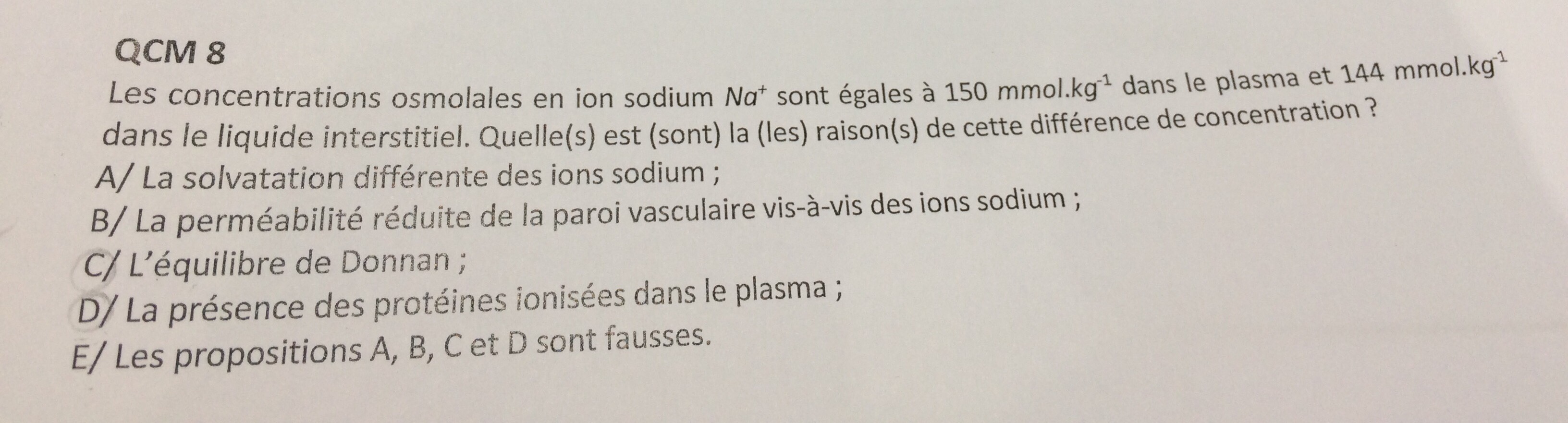 QCM 8

Les concentrations osmolales en ion sodium $Na^+$ sont égales à 150 $mmol.kg^{-1}$ dans le plasma et 144 $mmol.kg^{-1}$ dans le liquide interstitiel. Quelle(s) est (sont) la (les) raison(s) de cette différence de concentration ?

A/ La solvatation différente des ions sodium ;

B/ La perméabilité réduite de la paroi vasculaire vis-à-vis des ions sodium ;

C/ L'équilibre de Donnan ;

D/ La présence des protéines ionisées dans le plasma ;

E/ Les propositions A, B, C et D sont fausses.